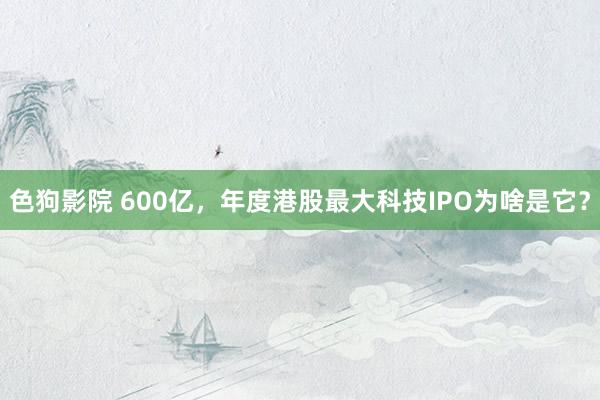 色狗影院 600亿，年度港股最大科技IPO为啥是它?